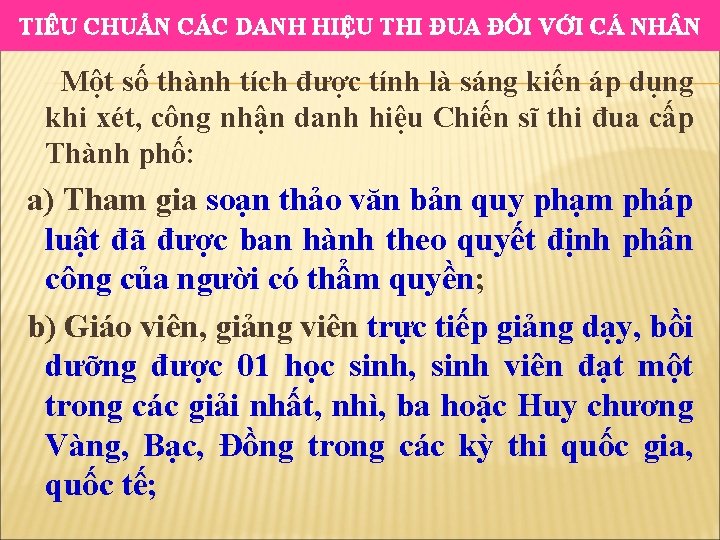 TIÊU CHUẨN CÁC DANH HIỆU THI ĐUA ĐỐI VỚI CÁ NHÂN

Một số thành tích được tính là sáng kiến áp dụng khi xét, công nhận danh hiệu Chiến sĩ thi đua cấp Thành phố:

a) Tham gia soạn thảo văn bản quy phạm pháp luật đã được ban hành theo quyết định phân công của người có thẩm quyền;

b) Giáo viên, giảng viên trực tiếp giảng dạy, bồi dưỡng được 01 học sinh, sinh viên đạt một trong các giải nhất, nhì, ba hoặc Huy chương Vàng, Bạc, Đồng trong các kỳ thi quốc gia, quốc tế;